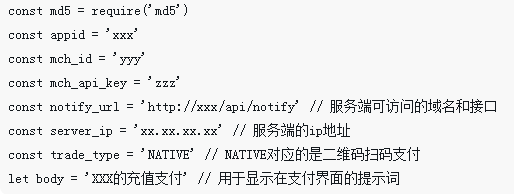 const md5 = require('md5')

const appid = 'xxx'

const mch_id = 'yyy'

const mch_api_key = 'zzz'

const notify_url = 'http://xxx/api/notify' // 服务端可访问的域名和接口

const server_ip = 'xx.xx.xx.xx' // 服务端的ip地址

const trade_type = 'NATIVE' // NATIVE对应的是二维码扫码支付

let body = 'XXX的充值支付' // 用于显示在支付界面的提示词